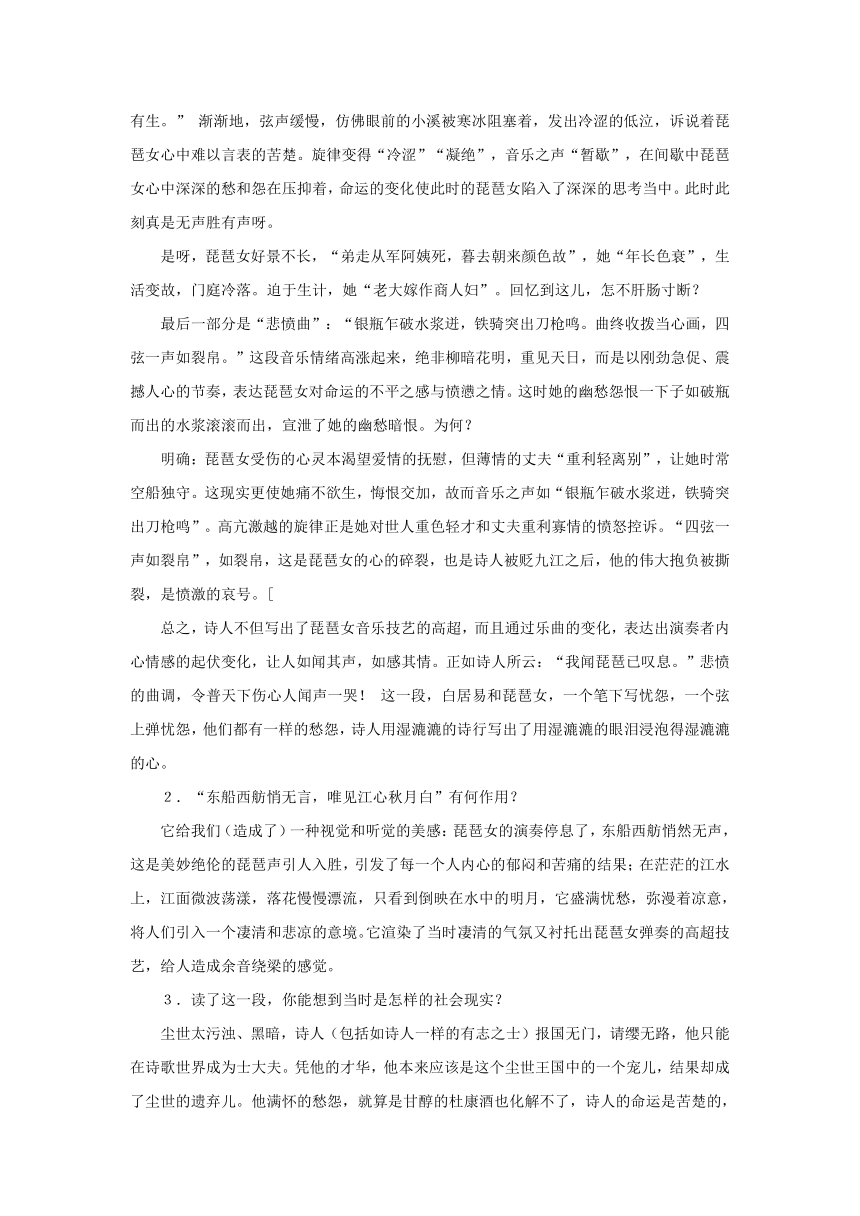 有生。” 渐渐地，弦声缓慢，仿佛眼前的小溪被寒冰阻塞着，发出冷涩的低泣，诉说着琵琶女心中难以言表的苦楚。旋律变得“冷涩”“凝绝”，音乐之声“暂歇”，在间歇中琵琶女心中深深的愁和怨在压抑着，命运的变化使此时的琵琶女陷入了深深的思考当中。此时此刻真是无声胜有声呀。

是呀，琵琶女好景不长，“弟走从军阿姨死，暮去朝来颜色故”，她“年长色衰”，生活变故，门庭冷落。迫于生计，她“老大嫁作商人妇”。回忆到这儿，怎不肝肠寸断？

最后一部分是“悲愤曲”：“银瓶乍破水浆迸，铁骑突出刀枪鸣。曲终收拨当心画，四弦一声如裂帛。”这段音乐情绪高涨起来，绝非柳暗花明，重见天日，而是以刚劲急促、震撼人心的节奏，表达琵琶女对命运的不平之感与愤懑之情。这时她的幽愁怨恨一下子如破瓶而出的水浆滚滚而出，宣泄了她的幽愁暗恨。为何？

明确：琵琶女受伤的心灵本渴望爱情的抚慰，但薄情的丈夫“重利轻离别”，让她时常空船独守。这现实更使她痛不欲生，悔恨交加，故而音乐之声如“银瓶乍破水浆迸，铁骑突出刀枪鸣”。高亢激越的旋律正是她对世人重色轻才和丈夫重利寡情的愤怒控诉。“四弦一声如裂帛”，如裂帛，这是琵琶女的心的碎裂，也是诗人被贬九江之后，他的伟大抱负被撕裂，是愤激的哀号。[

总之，诗人不但写出了琵琶女音乐技艺的高超，而且通过乐曲的变化，表达出演奏者内心情感的起伏变化，让人如闻其声，如感其情。正如诗人所云：“我闻琵琶已叹息。”悲愤的曲调，令普天下伤心人闻声一哭！ 这一段，白居易和琵琶女，一个笔下写忧怨，一个弦上弹忧怨，他们都有一样的愁怨，诗人用湿漉漉的诗行写出了用湿漉漉的眼泪浸泡得湿漉漉的心。

2．“东船西舫悄无言，唯见江心秋月白”有何作用？

它给我们（造成了）一种视觉和听觉的美感：琵琶女的演奏停息了，东船西舫悄然无声，这是美妙绝伦的琵琶声引人入胜，引发了每一个人内心的郁闷和苦痛的结果；在茫茫的江水上，江面微波荡漾，落花慢慢漂流，只看到倒映在水中的明月，它盛满忧愁，弥漫着凉意，将人们引入一个凄清和悲凉的意境。它渲染了当时凄清的气氛又衬托出琵琶女弹奏的高超技艺，给人造成余音绕梁的感觉。

3．读了这一段，你能想到当时是怎样的社会现实？

尘世太污浊、黑暗，诗人（包括如诗人一样的有志之士）报国无门，请缨无路，他只能在诗歌世界成为士大夫。凭他的才华，他本来应该是这个尘世王国中的一个宠儿，结果却成了尘世的遗弃儿。他满怀的愁怨，就算是甘醇的杜康酒也化解不了，诗人的命运是苦楚的，